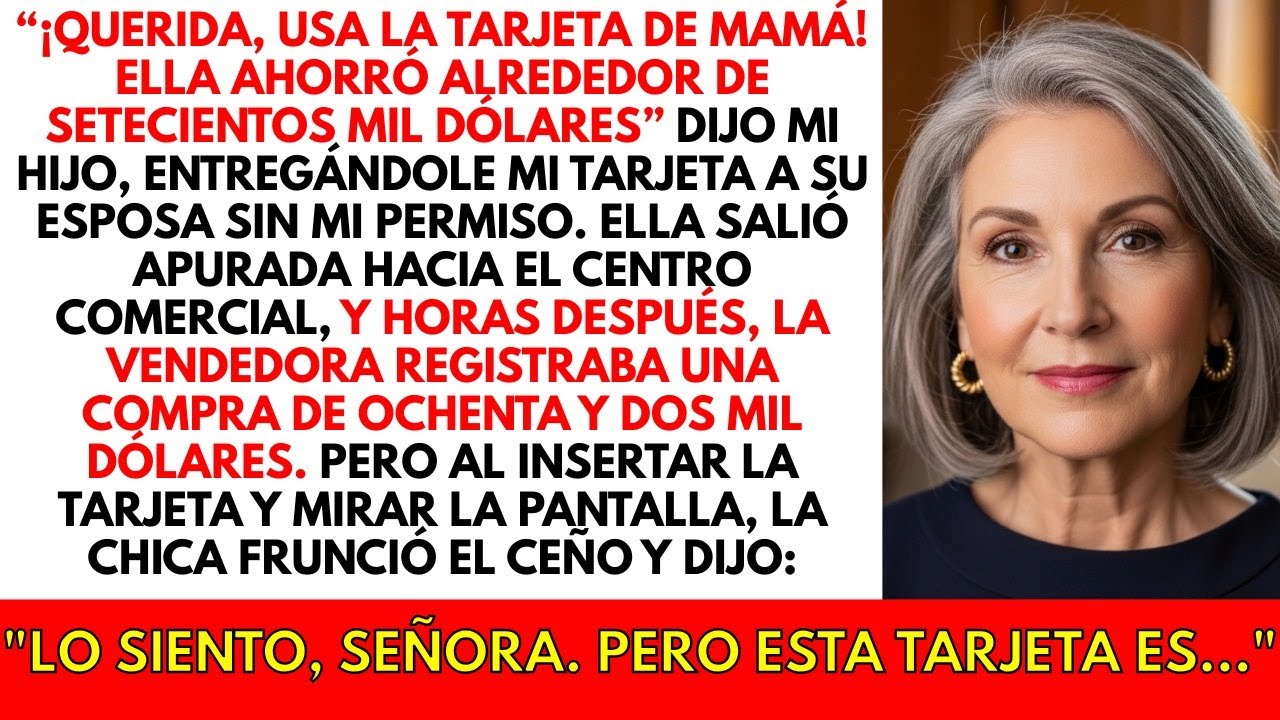 “¡QUERIDA, USA LA TARJETA DE MAMÁ! ELLA AHORRÓ ALREDEDOR DE SETECIENTOS MIL DÓLARES” DIJO MI HIJO, ENTREGÁNDOLE MI TARJETA A SU ESPOSA SIN MI PERMISO. ELLA SALIÓ APURADA HACIA EL CENTRO COMERCIAL, Y HORAS DESPUÉS, LA VENDEDORA REGISTRABA UNA COMPRA DE OCHENTA Y DOS MIL DÓLARES. PERO AL INSERTAR LA TARJETA Y MIRAR LA PANTALLA, LA CHICA FRUNCIÓ EL CEÑO Y DIJO:

"LO SIENTO, SEÑORA. PERO ESTA TARJETA ES..."